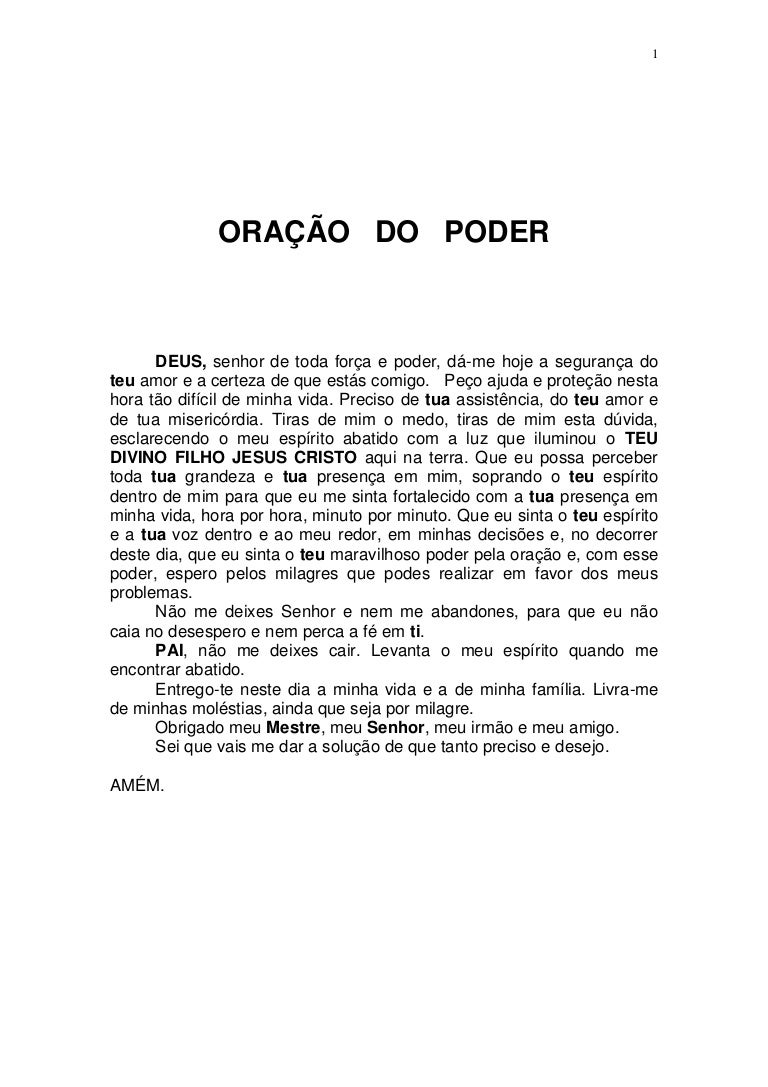 1

ORAÇÃO DO PODER

DEUS, senhor de toda força e poder, dá-me hoje a segurança do teu amor e a certeza de que estás comigo. Peço ajuda e proteção nesta hora tão difícil de minha vida. Preciso de tua assistência, do teu amor e de tua misericórdia. Tiras de mim o medo, tiras de mim esta dúvida, esclarecendo o meu espírito abatido com a luz que iluminou o TEU DIVINO FILHO JESUS CRISTO aqui na terra. Que eu possa perceber toda tua grandeza e tua presença em mim, soprando o teu espírito dentro de mim para que eu me sinta fortalecido com a tua presença em minha vida, hora por hora, minuto por minuto. Que eu sinta o teu espírito e a tua voz dentro e ao meu redor, em minhas decisões e, no decorrer deste dia, que eu sinta o teu maravilhoso poder pela oração e, com esse poder, espero pelos milagres que podes realizar em favor dos meus problemas.

Não me deixes Senhor e nem me abandones, para que eu não caia no desespero e nem perca a fé em ti.

PAI, não me deixes cair. Levanta o meu espírito quando me encontrar abatido.

Entrego-te neste dia a minha vida e a de minha família. Livra-me de minhas moléstias, ainda que seja por milagre.

Obrigado meu Mestre, meu Senhor, meu irmão e meu amigo.

Sei que vais me dar a solução de que tanto preciso e desejo.

AMÉM.